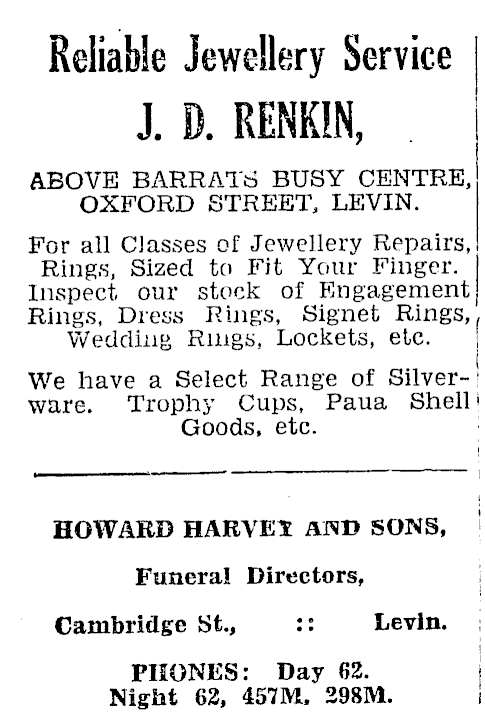 Reliable Jewellery Service

J. D. RENKIN,

ABOVE BARRATS BUSY CENTRE, OXFORD STREET, LEVIN.

For all Classes of Jewellery Repairs, Rings, Sized to Fit Your Finger. Inspect our stock of Engagement Rings, Dress Rings, Signet Rings, Wedding Rings, Lockets, etc.

We have a Select Range of Silverware. Trophy Cups, Paua Shell Goods, etc.

HOWARD HARVEY AND SONS,

Funeral Directors,

Cambridge St., :: Levin.

PHONES: Day 62.
Night 62, 457M, 298M.